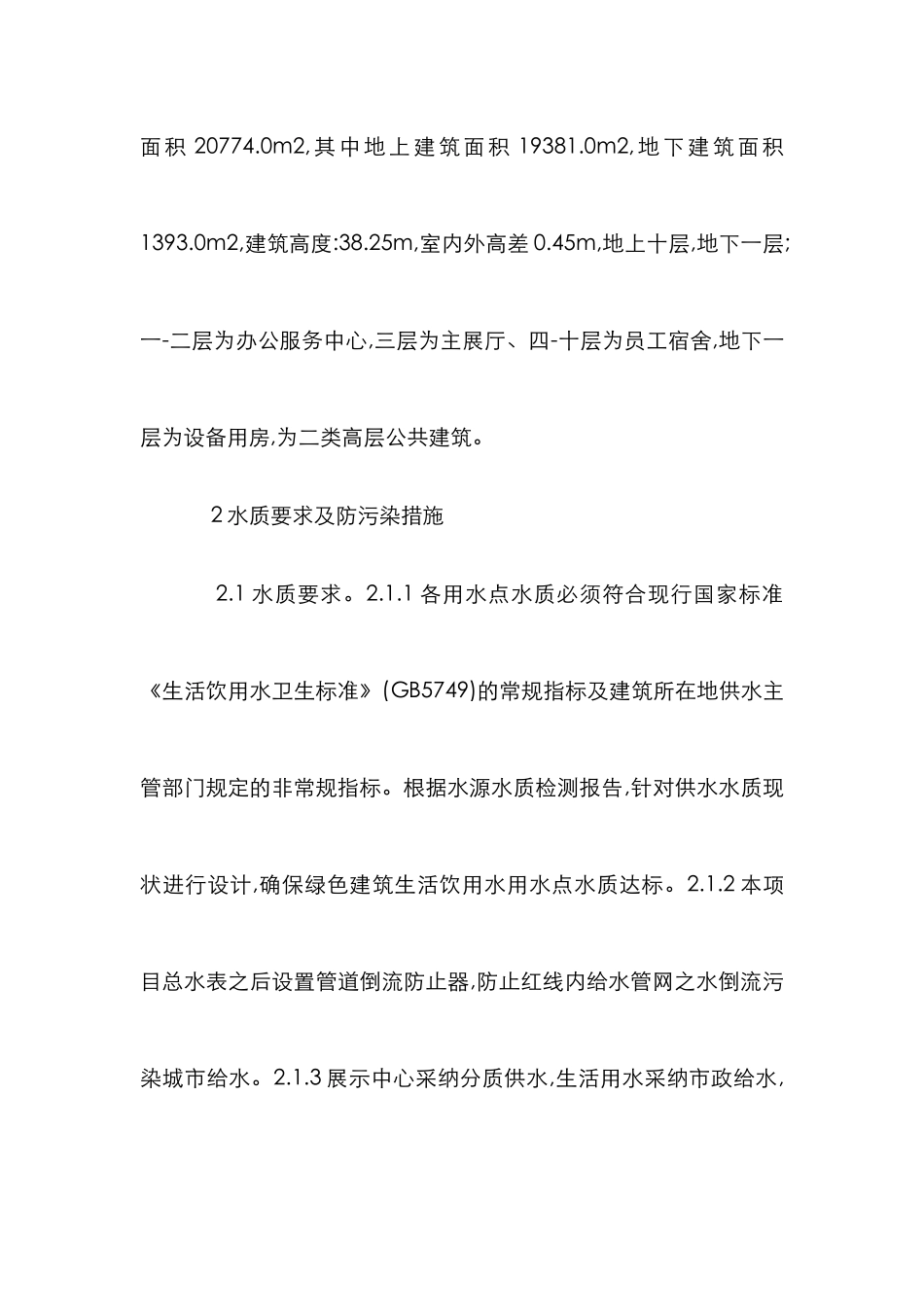 面积 20774.0m2,其中地上建筑面积 19381.0m2,地下建筑面积 1393.0m2,建筑高度:38.25m,室内外高差 0.45m,地上十层,地下一层;一-二层为办公服务中心,三层为主展厅、四-十层为员工宿舍,地下一层为设备用房,为二类高层公共建筑。

2 水质要求及防污染措施

2.1 水质要求。2.1.1 各用水点水质必须符合现行国家标准《生活饮用水卫生标准》(GB5749)的常规指标及建筑所在地供水主管部门规定的非常规指标。根据水源水质检测报告,针对供水水质现状进行设计,确保绿色建筑生活饮用水用水点水质达标。2.1.2 本项目总水表之后设置管道倒流防止器,防止红线内给水管网之水倒流污染城市给水。2.1.3 展示中心采纳分质供水,生活用水采纳市政给水,